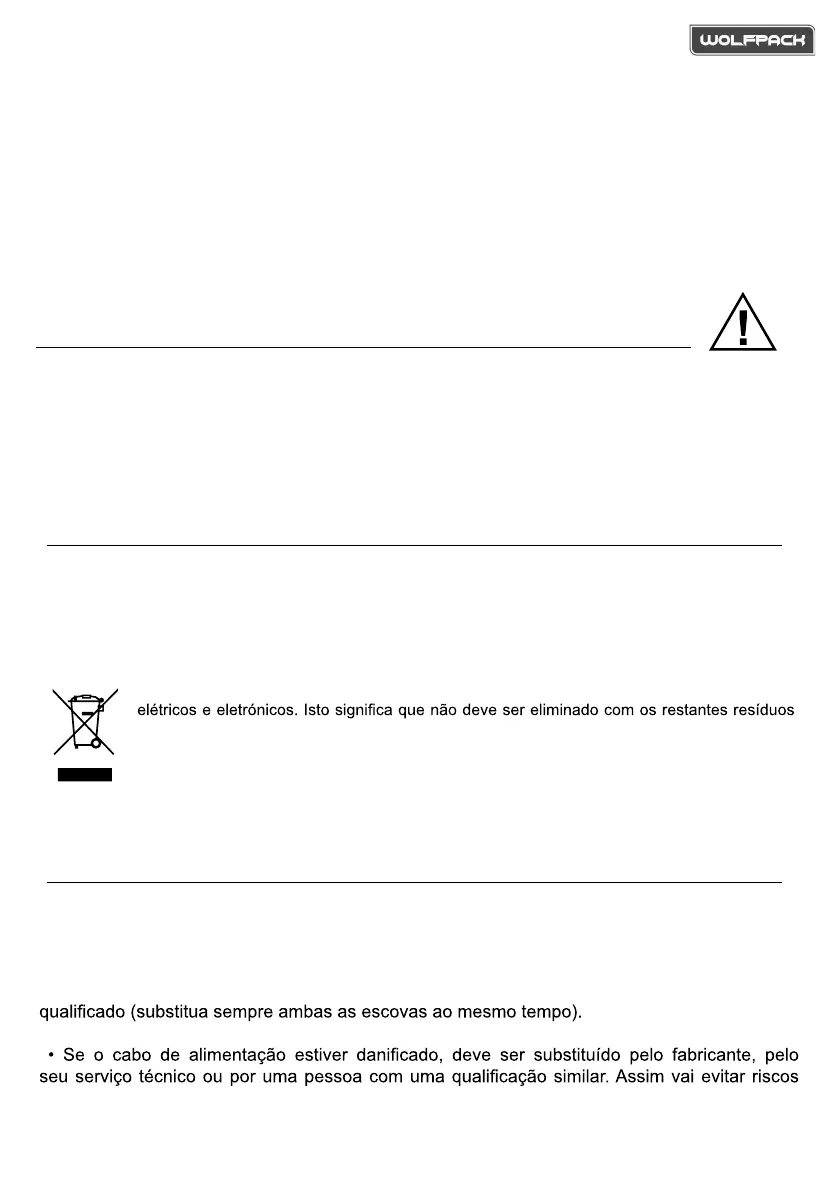 WOLFPACK

elétricos e eletrónicos. Isto significa que não deve ser eliminado com os restantes resíduos

qualificado (substitua sempre ambas as escovas ao mesmo tempo).

• Se o cabo de alimentação estiver danificado, deve ser substituído pelo fabricante, pelo seu serviço técnico ou por uma pessoa com uma qualificação similar. Assim vai evitar riscos